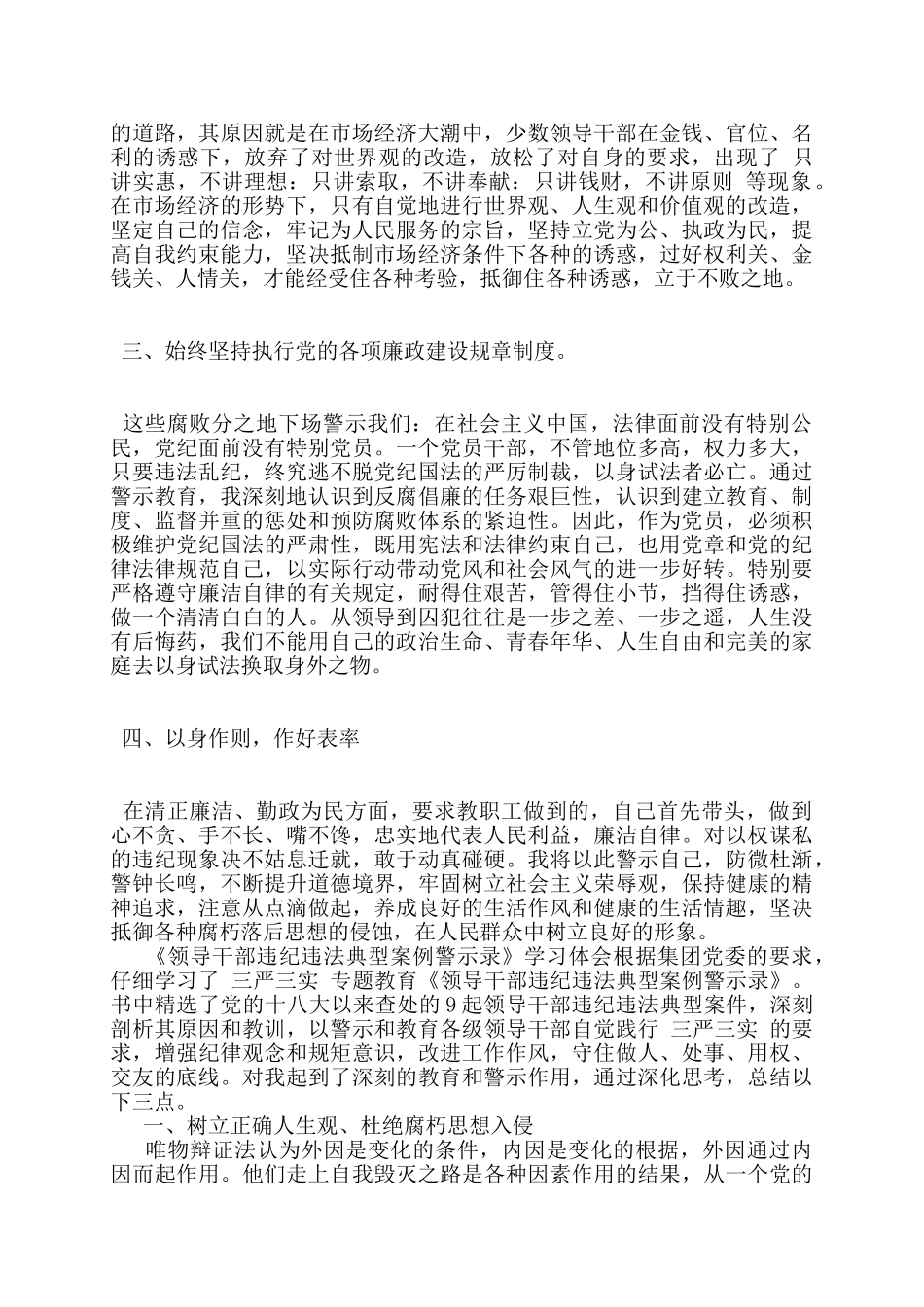 的道路，其原因就是在市场经济大潮中，少数领导干部在金钱、官位、名利的诱惑下，放弃了对世界观的改造，放松了对自身的要求，出现了 只讲实惠，不讲理想：只讲索取，不讲奉献：只讲钱财，不讲原则 等现象。在市场经济的形势下，只有自觉地进行世界观、人生观和价值观的改造，坚定自己的信念，牢记为人民服务的宗旨，坚持立党为公、执政为民，提高自我约束能力，坚决抵制市场经济条件下各种的诱惑，过好权利关、金钱关、人情关，才能经受住各种考验，抵御住各种诱惑，立于不败之地。

三、始终坚持执行党的各项廉政建设规章制度。

这些腐败分之地下场警示我们：在社会主义中国，法律面前没有特别公民，党纪面前没有特别党员。一个党员干部，不管地位多高，权力多大，只要违法乱纪，终究逃不脱党纪国法的严厉制裁，以身试法者必亡。通过警示教育，我深刻地认识到反腐倡廉的任务艰巨性，认识到建立教育、制度、监督并重的惩处和预防腐败体系的紧迫性。因此，作为党员，必须积极维护党纪国法的严肃性，既用宪法和法律约束自己，也用党章和党的纪律法律规范自己，以实际行动带动党风和社会风气的进一步好转。特别要严格遵守廉洁自律的有关规定，耐得住艰苦，管得住小节，挡得住诱惑，做一个清清白白的人。从领导到囚犯往往是一步之差、一步之遥，人生没有后悔药，我们不能用自己的政治生命、青春年华、人生自由和完美的家庭去以身试法换取身外之物。

四、以身作则，作好表率

在清正廉洁、勤政为民方面，要求教职工做到的，自己首先带头，做到心不贪、手不长、嘴不馋，忠实地代表人民利益，廉洁自律。对以权谋私的违纪现象决不姑息迁就，敢于动真碰硬。我将以此警示自己，防微杜渐，警钟长鸣，不断提升道德境界，牢固树立社会主义荣辱观，保持健康的精神追求，注意从点滴做起，养成良好的生活作风和健康的生活情趣，坚决抵御各种腐朽落后思想的侵蚀，在人民群众中树立良好的形象。
《领导干部违纪违法典型案例警示录》学习体会根据集团党委的要求，仔细学习了 三严三实 专题教育《领导干部违纪违法典型案例警示录》。书中精选了党的十八大以来查处的 9 起领导干部违纪违法典型案件，深刻剖析其原因和教训，以警示和教育各级领导干部自觉践行 三严三实 的要求，增强纪律观念和规矩意识，改进工作作风，守住做人、处事、用权、交友的底线。对我起到了深刻的教育和警示作用，通过深化思考，总结以下三点。
一、树立正确人生观、杜绝腐朽思想入侵
唯物辩证法认为外因是变化的条件，内因是变化的根据，外因通过内因而起作用。他们走上自我毁灭之路是各种因素作用的结果，从一个党的